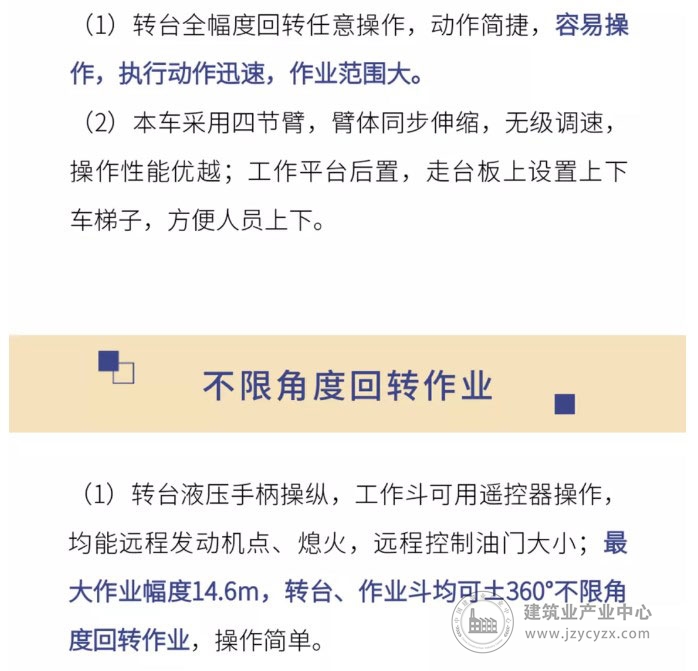 （1）转台全幅度回转任意操作，动作简捷，容易操作，执行动作迅速，作业范围大。

（2）本车采用四节臂，臂体同步伸缩，无级调速，操作性能优越；工作平台后置，走台板上设置上下车梯子，方便人员上下。

不限角度回转作业

（1）转台液压手柄操纵，工作斗可用遥控器操作，均能远程发动机点、熄火，远程控制油门大小；最大作业幅度14.6m，转台、作业斗均可±360°不限角度回转作业，操作简单。

建筑业产业中心
www.jzycyzx.com